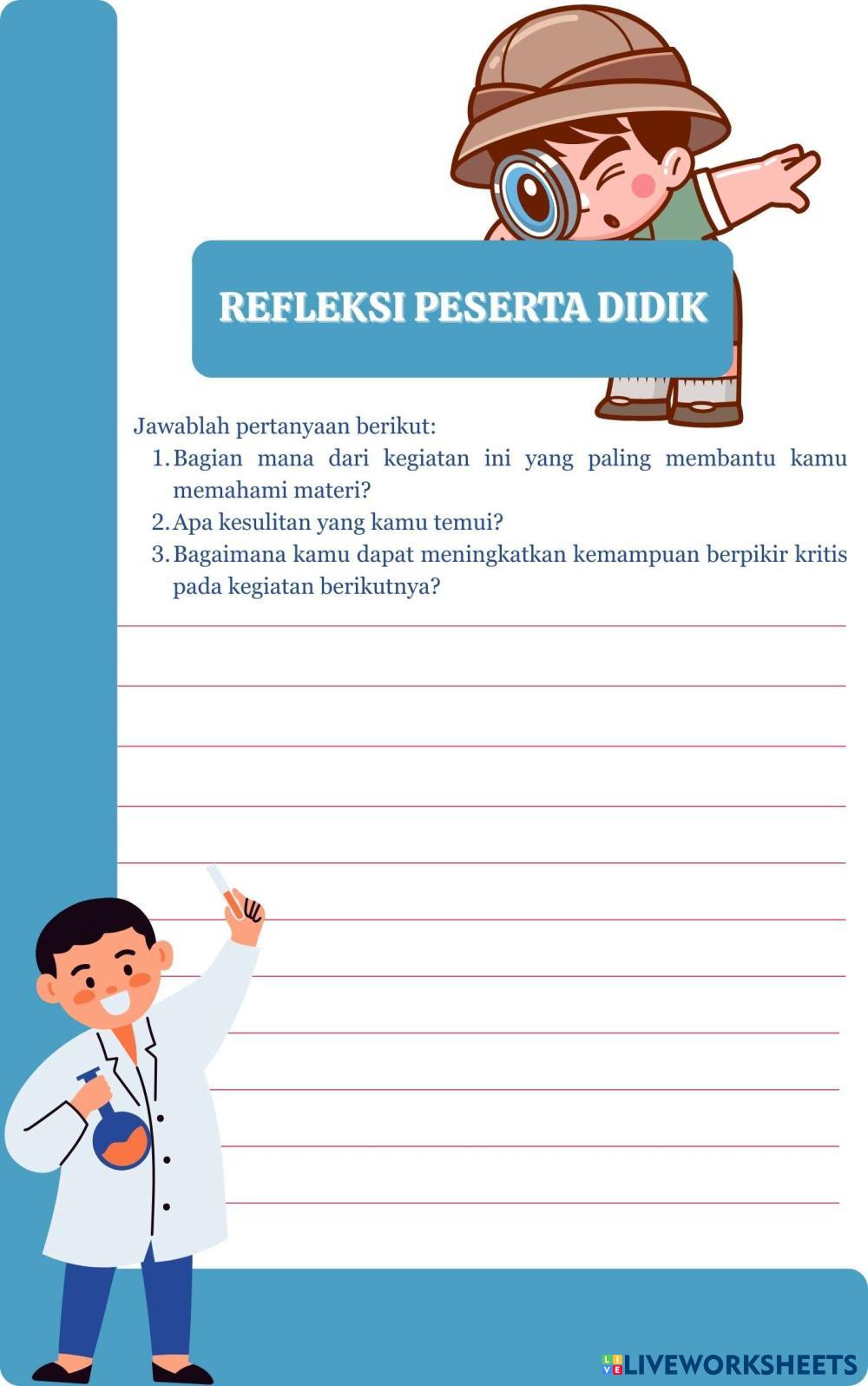 REFLEKSI PESERTA DIDIK

Jawablah pertanyaan berikut:

1. Bagian mana dari kegiatan ini yang paling membantu kamu memahami materi?
2. Apa kesulitan yang kamu temui?
3. Bagaimana kamu dapat meningkatkan kemampuan berpikir kritis pada kegiatan berikutnya?

LIVEWORKSHEETS